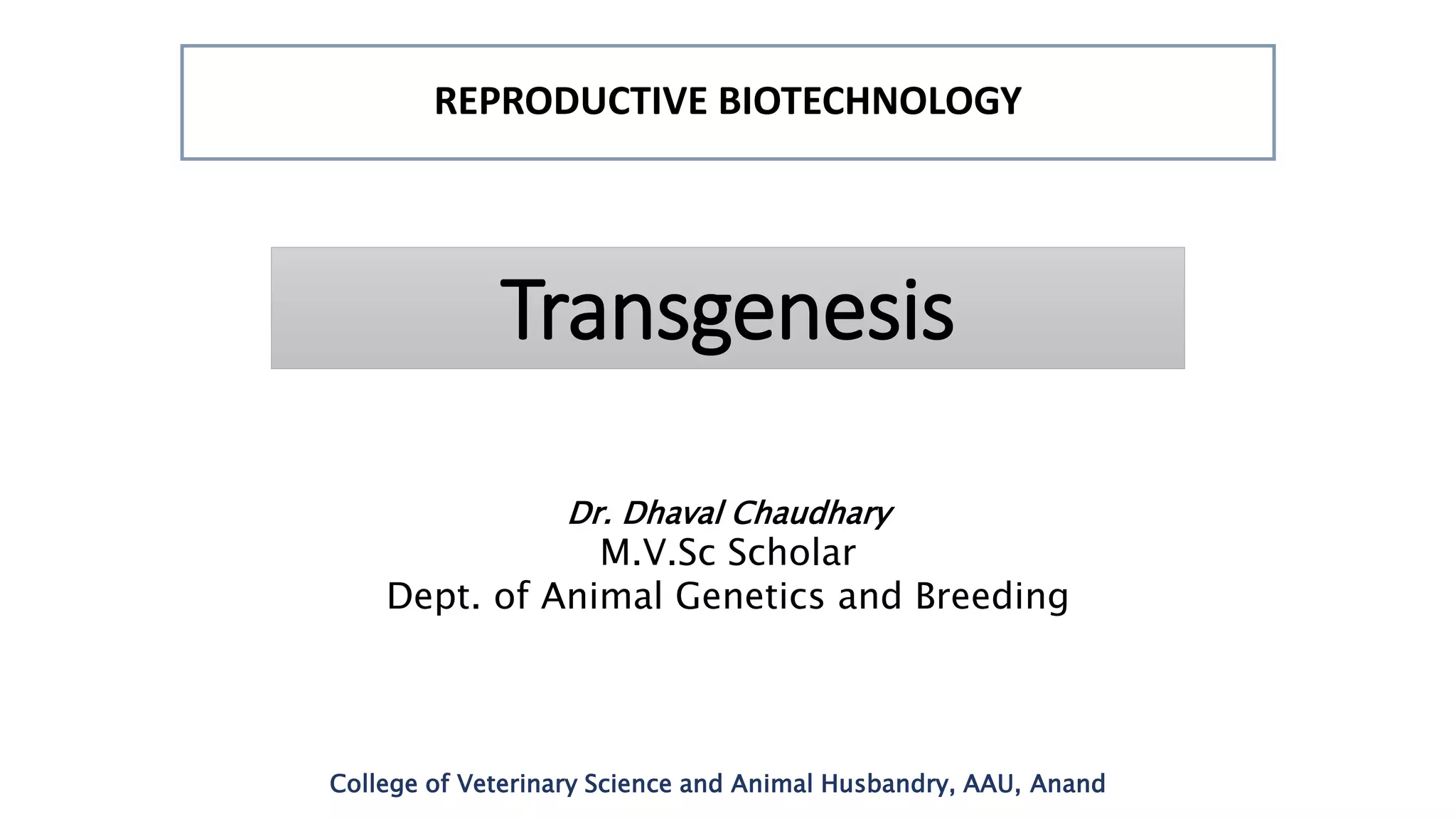 REPRODUCTIVE BIOTECHNOLOGY

Transgenesis

Dr. Dhaval Chaudhary
M.V.Sc Scholar
Dept. of Animal Genetics and Breeding

College of Veterinary Science and Animal Husbandry, AAU, Anand